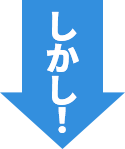 しかし!